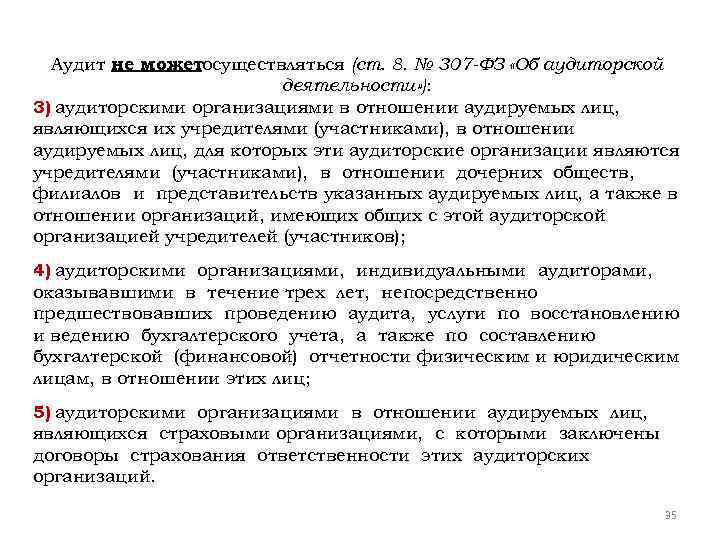 Аудит не можетосуществляться (ст. 8. № 307-ФЗ «Об аудиторской деятельности»):

3) аудиторскими организациями в отношении аудируемых лиц, являющихся их учредителями (участниками), в отношении аудируемых лиц, для которых эти аудиторские организации являются учредителями (участниками), в отношении дочерних обществ, филиалов и представительств указанных аудируемых лиц, а также в отношении организаций, имеющих общих с этой аудиторской организацией учредителей (участников);

4) аудиторскими организациями, индивидуальными аудиторами, оказывавшими в течение трех лет, непосредственно предшествовавших проведению аудита, услуги по восстановлению и ведению бухгалтерского учета, а также по составлению бухгалтерской (финансовой) отчетности физическим и юридическим лицам, в отношении этих лиц;

5) аудиторскими организациями в отношении аудируемых лиц, являющихся страховыми организациями, с которыми заключены договоры страхования ответственности этих аудиторских организаций.

35